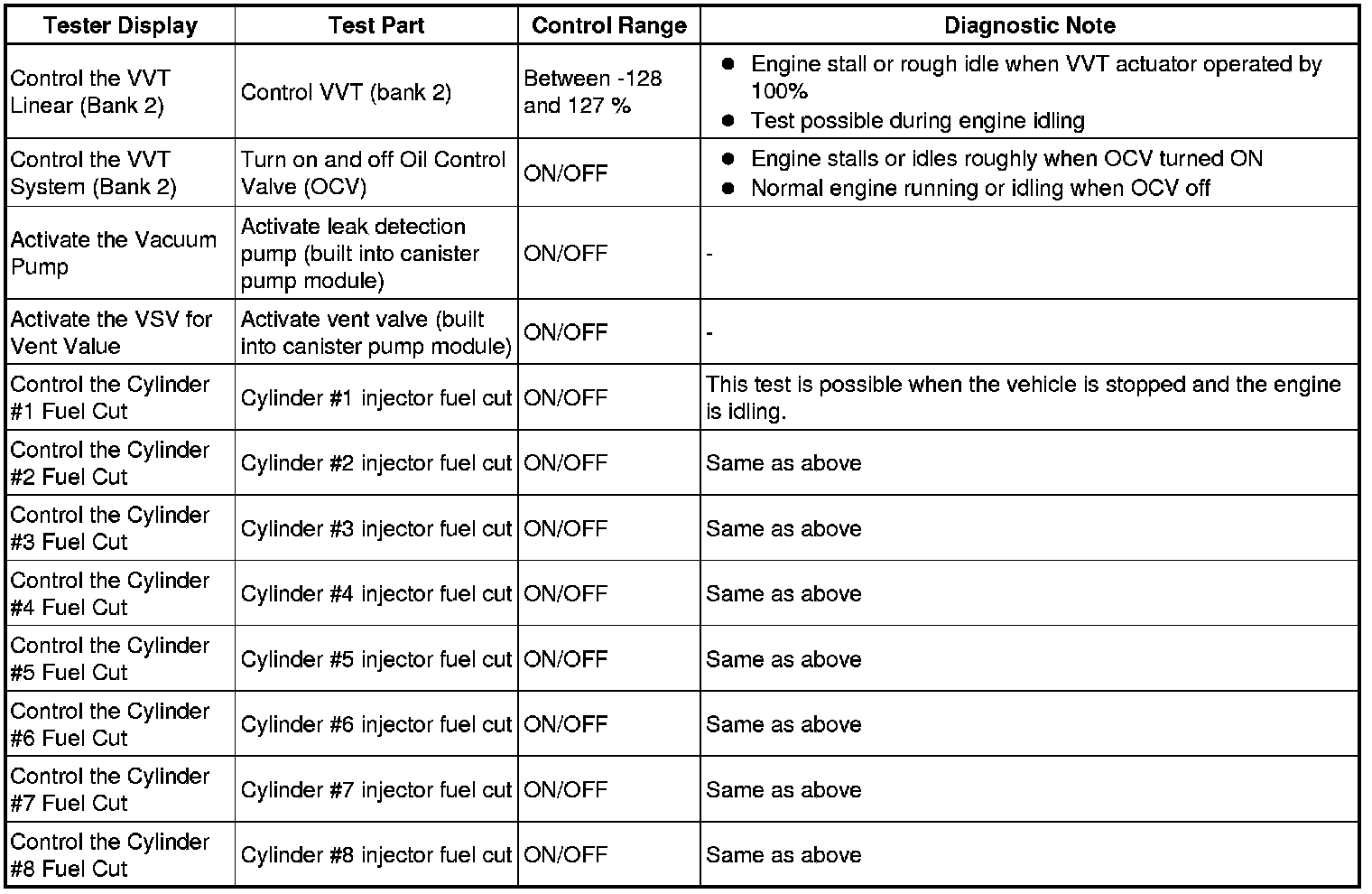 | Tester Display | Test Part | Control Range | Diagnostic Note |
|---|---|---|---|
| Control the VVT Linear (Bank 2) | Control VVT (bank 2) | Between -128 and 127 % | ● Engine stall or rough idle when VVT actuator operated by 100% ● Test possible during engine idling |
| Control the VVT System (Bank 2) | Turn on and off Oil Control Valve (OCV) | ON/OFF | ● Engine stalls or idles roughly when OCV turned ON ● Normal engine running or idling when OCV off |
| Activate the Vacuum Pump | Activate leak detection pump (built into canister pump module) | ON/OFF | - |
| Activate the VSV for Vent Value | Activate vent valve (built into canister pump module) | ON/OFF | - |
| Control the Cylinder #1 Fuel Cut | Cylinder #1 injector fuel cut | ON/OFF | This test is possible when the vehicle is stopped and the engine is idling. |
| Control the Cylinder #2 Fuel Cut | Cylinder #2 injector fuel cut | ON/OFF | Same as above |
| Control the Cylinder #3 Fuel Cut | Cylinder #3 injector fuel cut | ON/OFF | Same as above |
| Control the Cylinder #4 Fuel Cut | Cylinder #4 injector fuel cut | ON/OFF | Same as above |
| Control the Cylinder #5 Fuel Cut | Cylinder #5 injector fuel cut | ON/OFF | Same as above |
| Control the Cylinder #6 Fuel Cut | Cylinder #6 injector fuel cut | ON/OFF | Same as above |
| Control the Cylinder #7 Fuel Cut | Cylinder #7 injector fuel cut | ON/OFF | Same as above |
| Control the Cylinder #8 Fuel Cut | Cylinder #8 injector fuel cut | ON/OFF | Same as above |